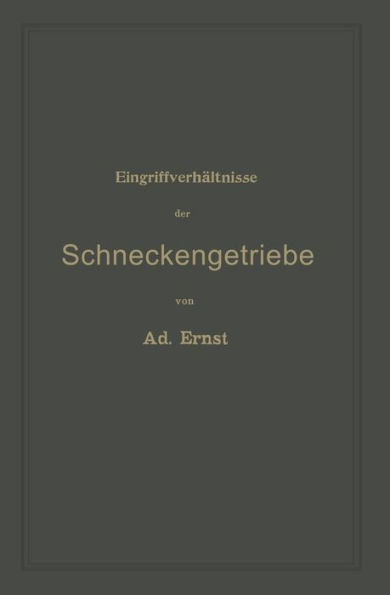 Eingriffverhältnisse

der

Schneckengetriebe

von

Ad. Ernst